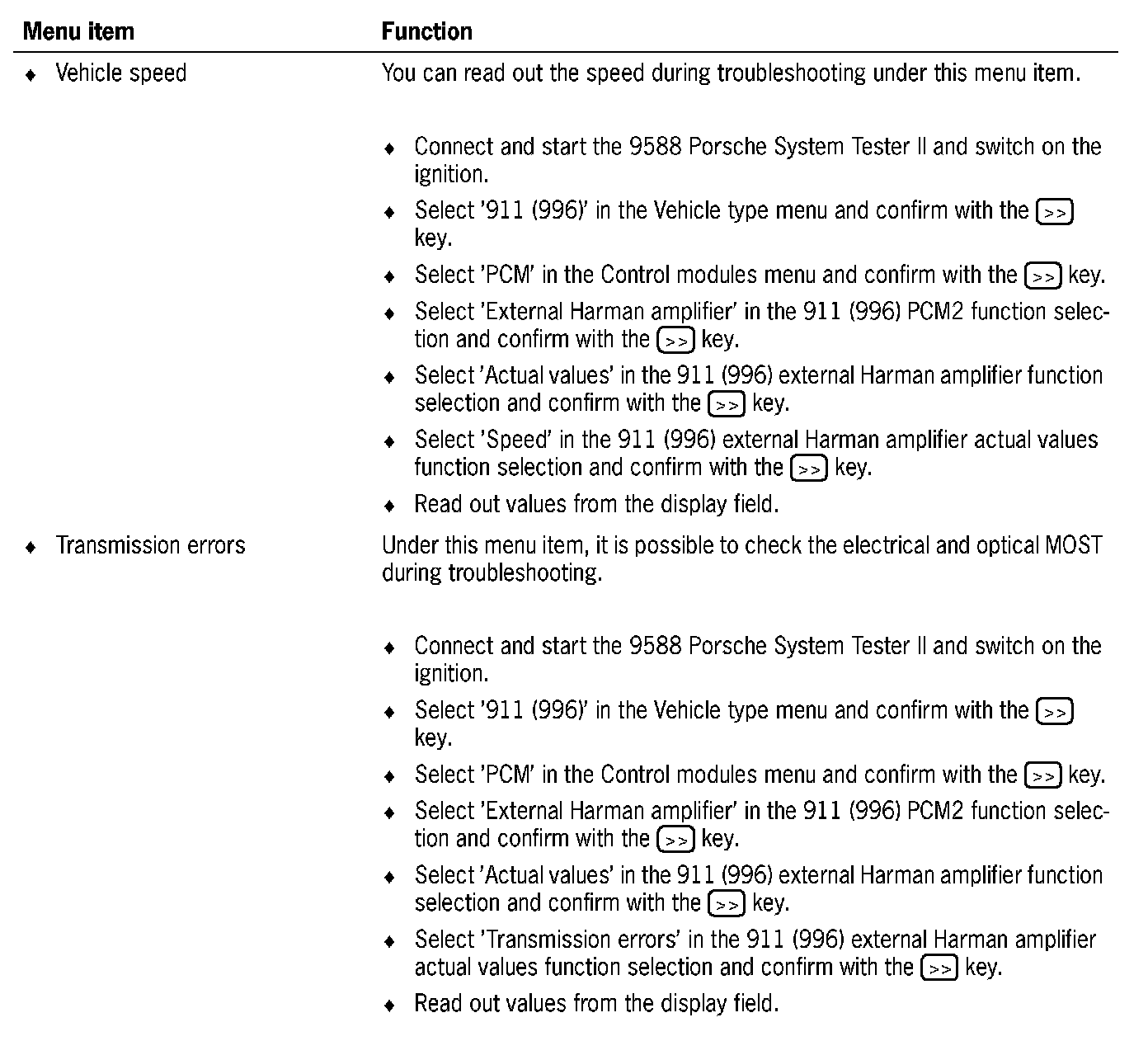 | Menu item | Function |
|---|---|
| ♦ Vehicle speed | You can read out the speed during troubleshooting under this menu item.<br><br>♦ Connect and start the 9588 Porsche System Tester II and switch on the ignition.<br>♦ Select '911 (996)' in the Vehicle type menu and confirm with the >> key.<br>♦ Select 'PCM' in the Control modules menu and confirm with the >> key.<br>♦ Select 'External Harman amplifier' in the 911 (996) PCM2 function selection and confirm with the >> key.<br>♦ Select 'Actual values' in the 911 (996) external Harman amplifier function selection and confirm with the >> key.<br>♦ Select 'Speed' in the 911 (996) external Harman amplifier actual values function selection and confirm with the >> key.<br>♦ Read out values from the display field. |
| ♦ Transmission errors | Under this menu item, it is possible to check the electrical and optical MOST during troubleshooting.<br><br>♦ Connect and start the 9588 Porsche System Tester II and switch on the ignition.<br>♦ Select '911 (996)' in the Vehicle type menu and confirm with the >> key.<br>♦ Select 'PCM' in the Control modules menu and confirm with the >> key.<br>♦ Select 'External Harman amplifier' in the 911 (996) PCM2 function selection and confirm with the >> key.<br>♦ Select 'Actual values' in the 911 (996) external Harman amplifier function selection and confirm with the >> key.<br>♦ Select 'Transmission errors' in the 911 (996) external Harman amplifier actual values function selection and confirm with the >> key.<br>♦ Read out values from the display field. |